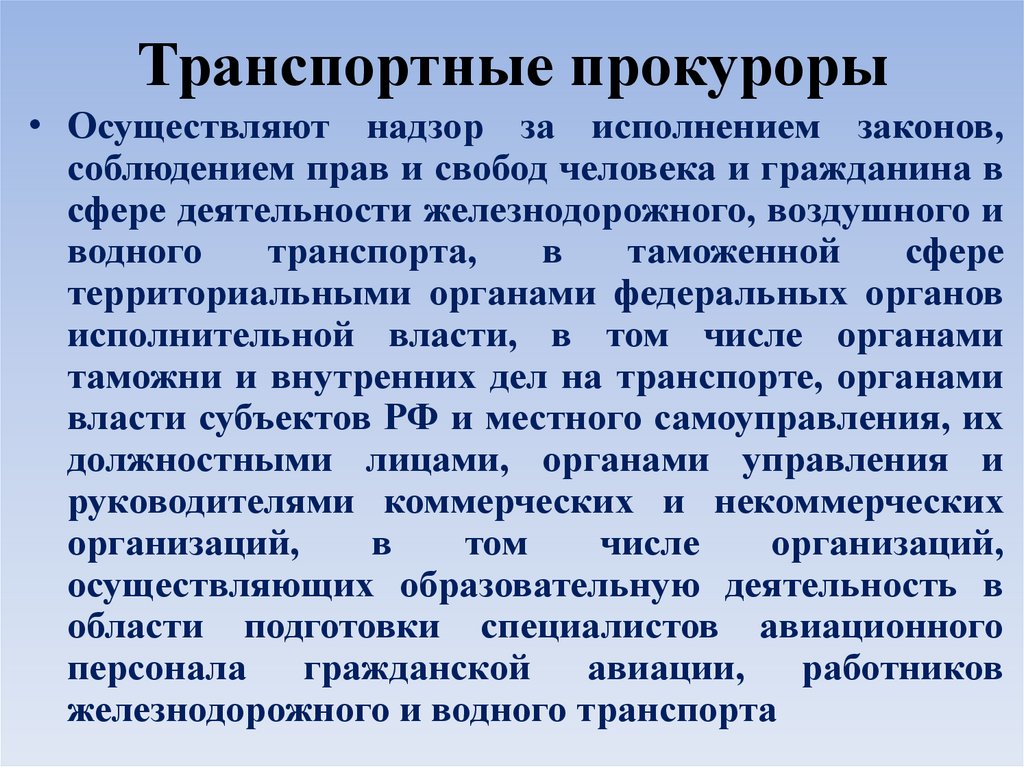 Транспортные прокуроры

• Осуществляют надзор за исполнением законов, соблюдением прав и свобод человека и гражданина в сфере деятельности железнодорожного, воздушного и водного транспорта, в таможенной сфере территориальными органами федеральных органов исполнительной власти, в том числе органами таможни и внутренних дел на транспорте, органами власти субъектов РФ и местного самоуправления, их должностными лицами, органами управления и руководителями коммерческих и некоммерческих организаций, в том числе организаций, осуществляющих образовательную деятельность в области подготовки специалистов авиационного персонала гражданской авиации, работников железнодорожного и водного транспорта